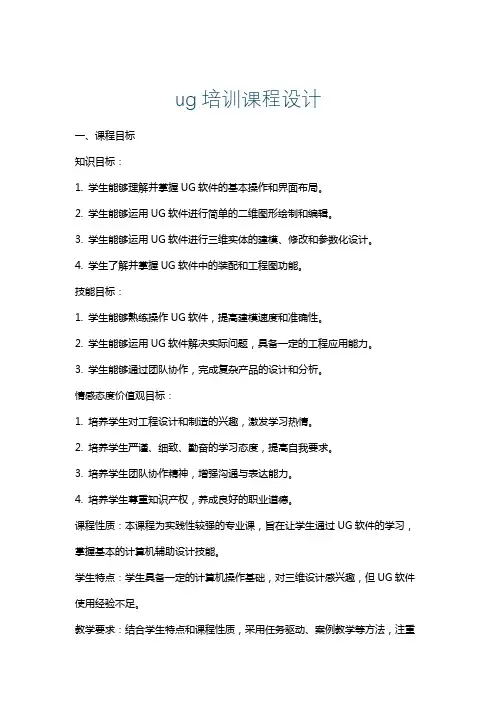 ug 培训课程设计

一、课程目标

知识目标：

1. 学生能够理解并掌握 UG 软件的基本操作和界面布局。

2. 学生能够运用 UG 软件进行简单的二维图形绘制和编辑。

3. 学生能够运用 UG 软件进行三维实体的建模、修改和参数化设计。

4. 学生了解并掌握 UG 软件中的装配和工程图功能。

技能目标：

1. 学生能够熟练操作 UG 软件，提高建模速度和准确性。

2. 学生能够运用 UG 软件解决实际问题，具备一定的工程应用能力。

3. 学生能够通过团队协作，完成复杂产品的设计和分析。

情感态度价值观目标：

1. 培养学生对工程设计和制造的兴趣，激发学习热情。

2. 培养学生严谨、细致、勤奋的学习态度，提高自我要求。

3. 培养学生团队协作精神，增强沟通与表达能力。

4. 培养学生尊重知识产权，养成良好的职业道德。

课程性质：本课程为实践性较强的专业课，旨在让学生通过 UG 软件的学习，掌握基本的计算机辅助设计技能。

学生特点：学生具备一定的计算机操作基础，对三维设计感兴趣，但 UG 软件使用经验不足。

教学要求：结合学生特点和课程性质，采用任务驱动、案例教学等方法，注重